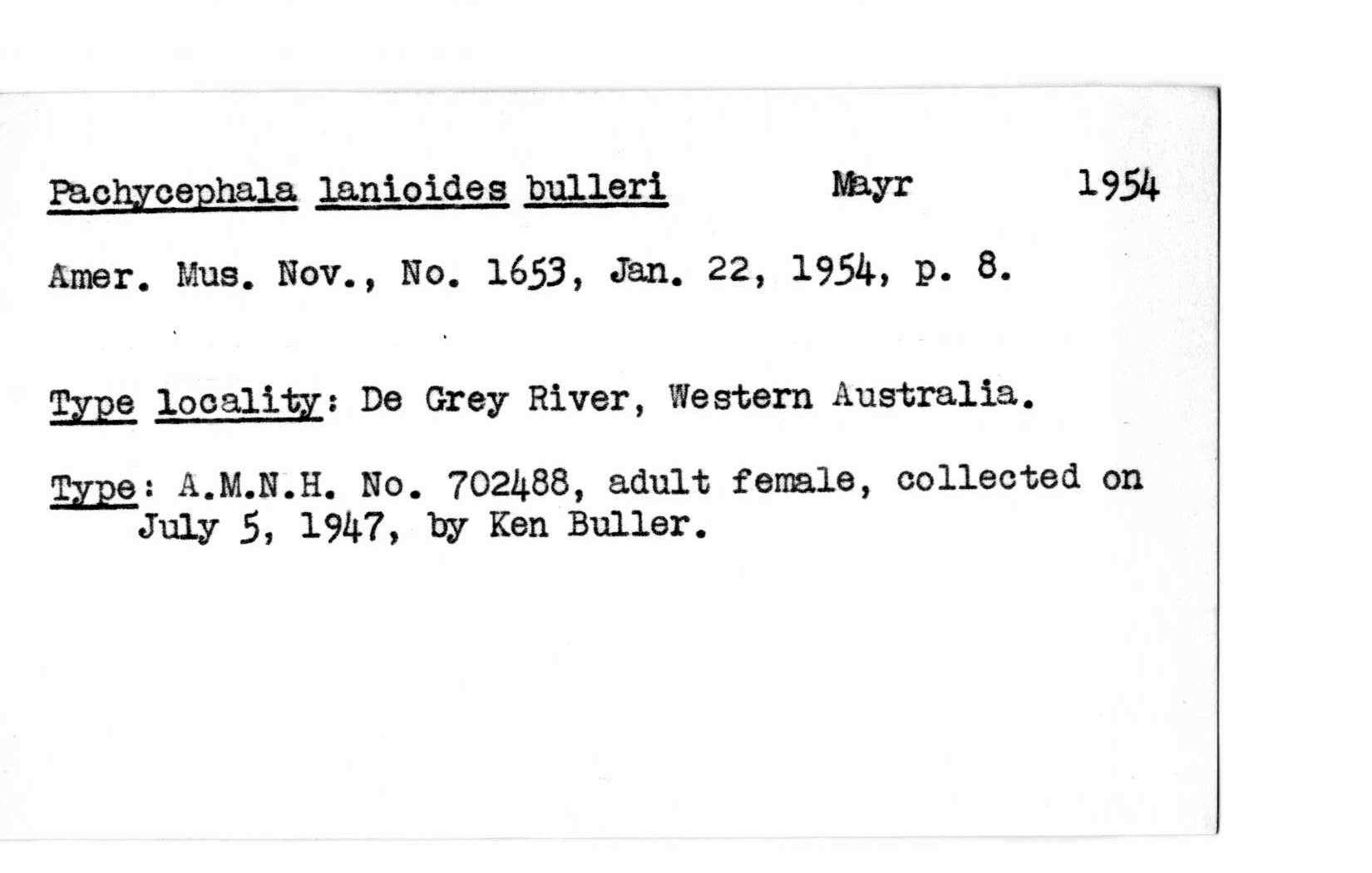 Pachycephala lanioides bulleri Mayr 1954

Amer. Mus. Nov., No. 1653, Jan. 22, 1954, p. 8.

Type locality: De Grey River, Western Australia.

Type: A.M.N.H. No. 702488, adult female, collected on July 5, 1947, by Ken Buller.